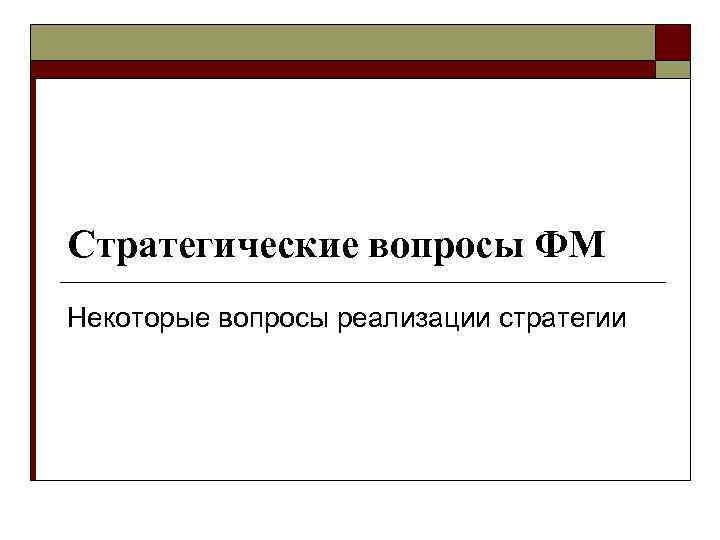 Стратегические вопросы ФМ

Некоторые вопросы реализации стратегии